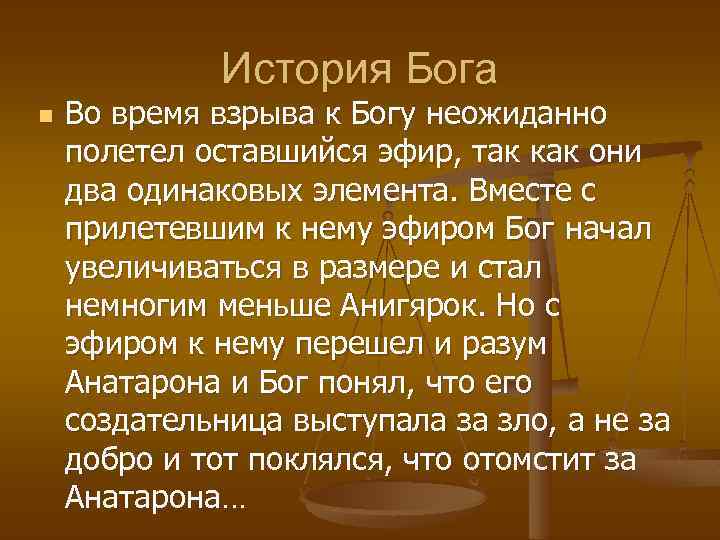 История Бога

Во время взрыва к Богу неожиданно полетел оставшийся эфир, так как они два одинаковых элемента. Вместе с прилетевшим к нему эфиром Бог начал увеличиваться в размере и стал немногим меньше Анигярок. Но с эфиром к нему перешел и разум Анатарона и Бог понял, что его создательница выступала за зло, а не за добро и тот поклялся, что отомстит за Анатарона…